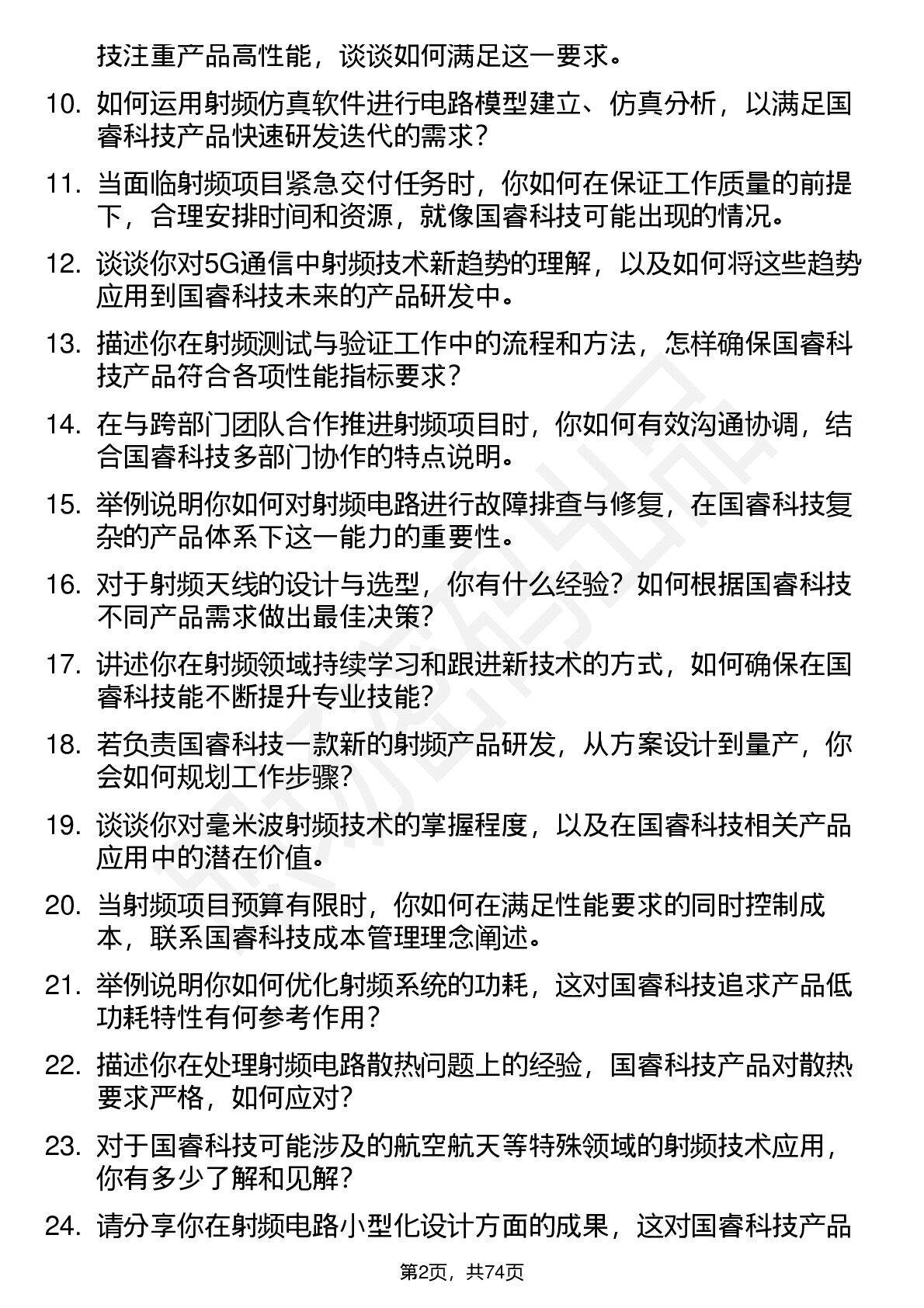 技注重产品高性能，谈谈如何满足这一要求。

10. 如何运用射频仿真软件进行电路模型建立、仿真分析，以满足国睿科技产品快速研发迭代的需求？

11. 当面临射频项目紧急交付任务时，你如何在保证工作质量的前提下，合理安排时间和资源，就像国睿科技可能出现的情况。

12. 谈谈你对5G通信中射频技术新趋势的理解，以及如何将这些趋势应用到国睿科技未来的产品研发中。

13. 描述你在射频测试与验证工作中的流程和方法，怎样确保国睿科技产品符合各项性能指标要求？

14. 在与跨部门团队合作推进射频项目时，你如何有效沟通协调，结合国睿科技多部门协作的特点说明。

15. 举例说明你如何对射频电路进行故障排查与修复，在国睿科技复杂的产品体系下这一能力的重要性。

16. 对于射频天线的设计与选型，你有什么经验？如何根据国睿科技不同产品需求做出最佳决策？

17. 讲述你在射频领域持续学习和跟进新技术的方式，如何确保在国睿科技能不断提升专业技能？

18. 若负责国睿科技一款新的射频产品研发，从方案设计到量产，你会如何规划工作步骤？

19. 谈谈你对毫米波射频技术的掌握程度，以及在国睿科技相关产品应用中的潜在价值。

20. 当射频项目预算有限时，你如何在满足性能要求的同时控制成本，联系国睿科技成本管理理念阐述。

21. 举例说明你如何优化射频系统的功耗，这对国睿科技追求产品低功耗特性有何参考作用？

22. 描述你在处理射频电路散热问题上的经验，国睿科技产品对散热要求严格，如何应对？

23. 对于国睿科技可能涉及的航空航天等特殊领域的射频技术应用，你有多少了解和见解？

24. 请分享你在射频电路小型化设计方面的成果，这对国睿科技产品

第2页，共74页